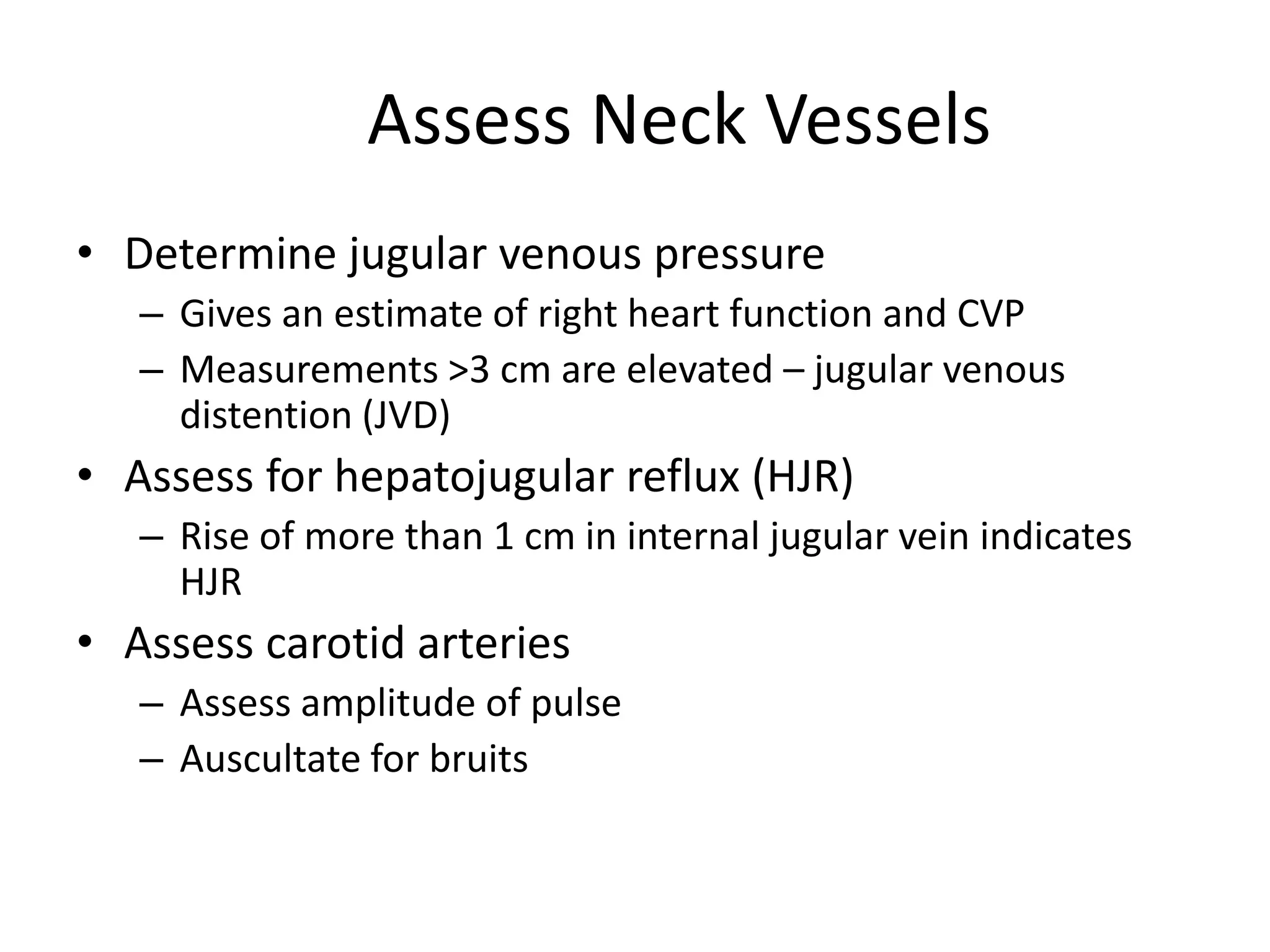 Assess Neck Vessels

• Determine jugular venous pressure
  – Gives an estimate of right heart function and CVP
  – Measurements >3 cm are elevated – jugular venous distention (JVD)
• Assess for hepatojugular reflux (HJR)
  – Rise of more than 1 cm in internal jugular vein indicates HJR
• Assess carotid arteries
  – Assess amplitude of pulse
  – Auscultate for bruits